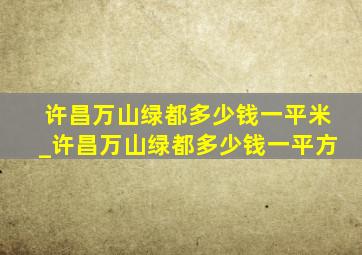 许昌万山绿都多少钱一平米_许昌万山绿都多少钱一平方